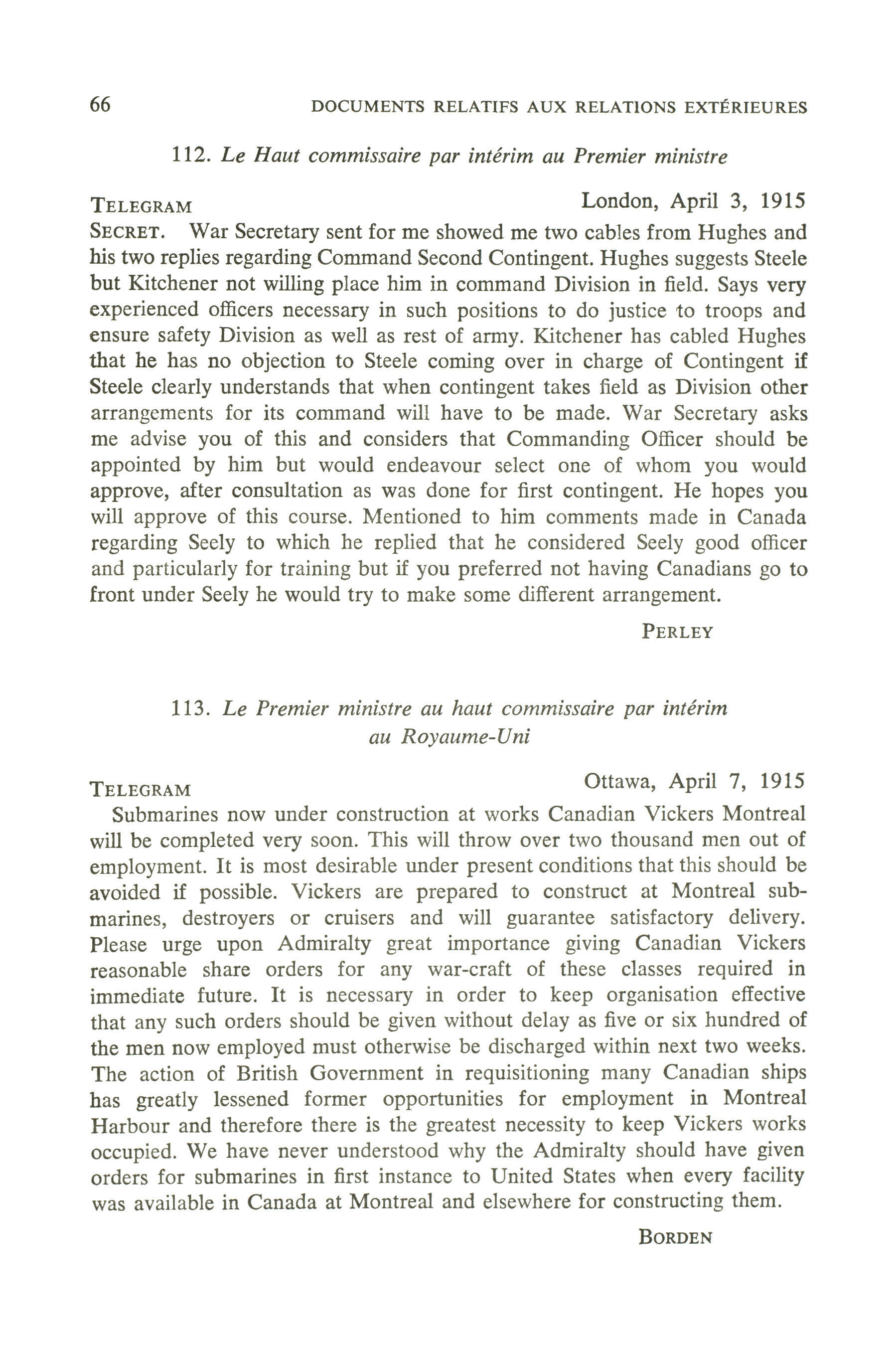 66 DOCUMENTS RELATIFS AUX RELATIONS EXTÉRIEURES

112. Le Haut commissaire par intérim au Premier ministre

TELEGRAM London, April 3, 1915

SECRET. War Secretary sent for me showed me two cables from Hughes and his two replies regarding Command Second Contingent. Hughes suggests Steele but Kitchener not willing place him in command Division in field. Says very experienced officers necessary in such positions to do justice to troops and ensure safety Division as well as rest of army. Kitchener has cabled Hughes that he has no objection to Steele coming over in charge of Contingent if Steele clearly understands that when contingent takes field as Division other arrangements for its command will have to be made. War Secretary asks me advise you of this and considers that Commanding Officer should be appointed by him but would endeavour select one of whom you would approve, after consultation as was done for first contingent. He hopes you will approve of this course. Mentioned to him comments made in Canada regarding Seely to which he replied that he considered Seely good officer and particularly for training but if you preferred not having Canadians go to front under Seely he would try to make some different arrangement.

PERLEY

113. Le Premier ministre au haut commissaire par intérim au Royaume-Uni

TELEGRAM Ottawa, April 7, 1915

Submarines now under construction at works Canadian Vickers Montreal will be completed very soon. This will throw over two thousand men out of employment. It is most desirable under present conditions that this should be avoided if possible. Vickers are prepared to construct at Montreal submarines, destroyers or cruisers and will guarantee satisfactory delivery. Please urge upon Admiralty great importance giving Canadian Vickers reasonable share orders for any war-craft of these classes required in immediate future. It is necessary in order to keep organisation effective that any such orders should be given without delay as five or six hundred of the men now employed must otherwise be discharged within next two weeks. The action of British Government in requisitioning many Canadian ships has greatly lessened former opportunities for employment in Montreal Harbour and therefore there is the greatest necessity to keep Vickers works occupied. We have never understood why the Admiralty should have given orders for submarines in first instance to United States when every facility was available in Canada at Montreal and elsewhere for constructing them.

BORDEN